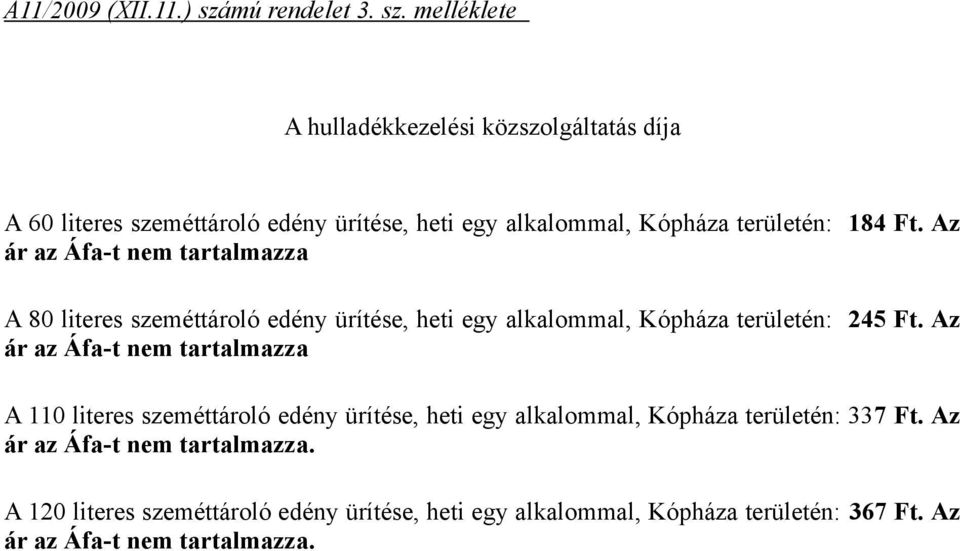 A11/2009 (XII.11.) számú rendelet 3. sz. melléklete

A hulladékkezelési közszolgáltatás díja

A 60 literes szeméttároló edény ürítése, heti egy alkalommal, Kópháza területén: 184 Ft. Az ár az Áfa-t nem tartalmazza

A 80 literes szeméttároló edény ürítése, heti egy alkalommal, Kópháza területén: 245 Ft. Az ár az Áfa-t nem tartalmazza

A 110 literes szeméttároló edény ürítése, heti egy alkalommal, Kópháza területén: 337 Ft. Az ár az Áfa-t nem tartalmazza.

A 120 literes szeméttároló edény ürítése, heti egy alkalommal, Kópháza területén: 367 Ft. Az ár az Áfa-t nem tartalmazza.